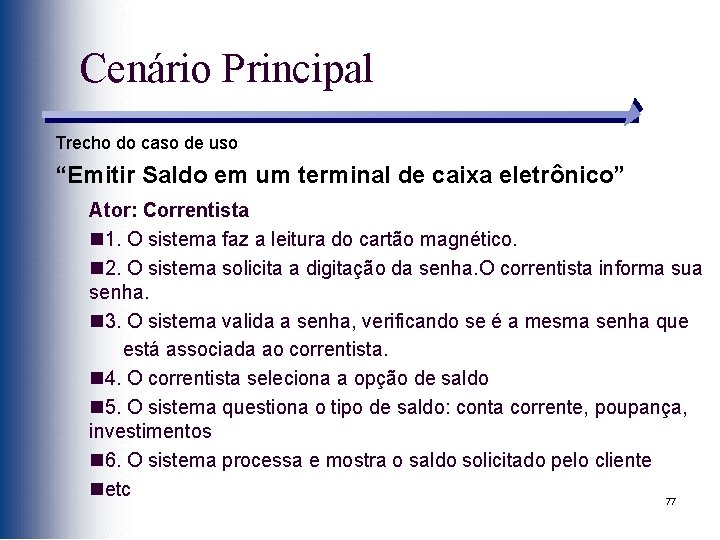 Cenário Principal

Trecho do caso de uso

“Emitir Saldo em um terminal de caixa eletrônico”

Ator: Correntista

■1. O sistema faz a leitura do cartão magnético.

■2. O sistema solicita a digitação da senha.O correntista informa sua senha.

■3. O sistema valida a senha, verificando se é a mesma senha que está associada ao correntista.

■4. O correntista seleciona a opção de saldo

■5. O sistema questiona o tipo de saldo: conta corrente, poupança, investimentos

■6. O sistema processa e mostra o saldo solicitado pelo cliente

■etc

77